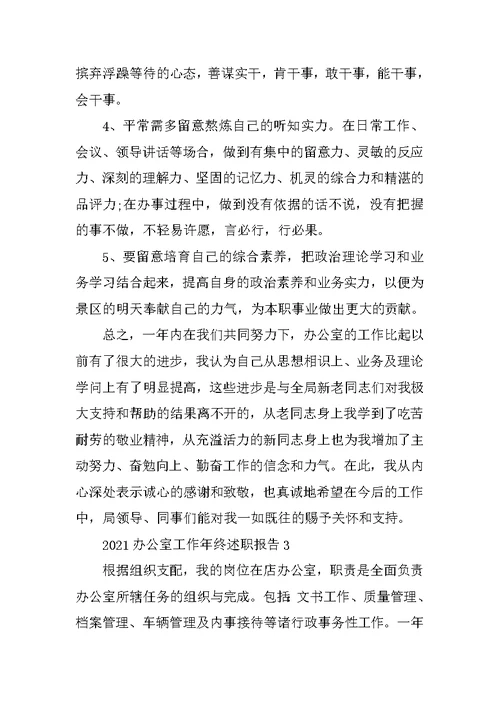 摈弃浮躁等待的心态，善谋实干，肯干事，敢干事，能干事，会干事。

4、平常需多留意熬炼自己的听知实力。在日常工作、会议、领导讲话等场合，做到有集中的留意力、灵敏的反应力、深刻的理解力、坚固的记忆力、机灵的综合力和精湛的品评力;在办事过程中，做到没有依据的话不说，没有把握的事不做，不轻易许愿，言必行，行必果。

5、要留意培育自己的综合素养，把政治理论学习和业务学习结合起来，提高自身的政治素养和业务实力，以便为景区的明天奉献自己的力气，为本职事业做出更大的贡献。

总之，一年内在我们共同努力下，办公室的工作比起以前有了很大的进步，我认为自己从思想相识上、业务及理论学问上有了明显提高，这些进步是与全局新老同志们对我极大支持和帮助的结果离不开的，从老同志身上我学到了吃苦耐劳的敬业精神，从充溢活力的新同志身上也为我增加了主动努力、奋勉向上、勤奋工作的信念和力气。在此，我从内心深处表示诚心的感谢和致敬，也真诚地希望在今后的工作中，局领导、同事们能对我一如既往的赐予关怀和支持。

2021 办公室工作年终述职报告 3

根据组织支配，我的岗位在店办公室，职责是全面负责办公室所辖任务的组织与完成。包括 文书工作、质量管理、档案管理、车辆管理及内事接待等诸行政事务性工作。一年